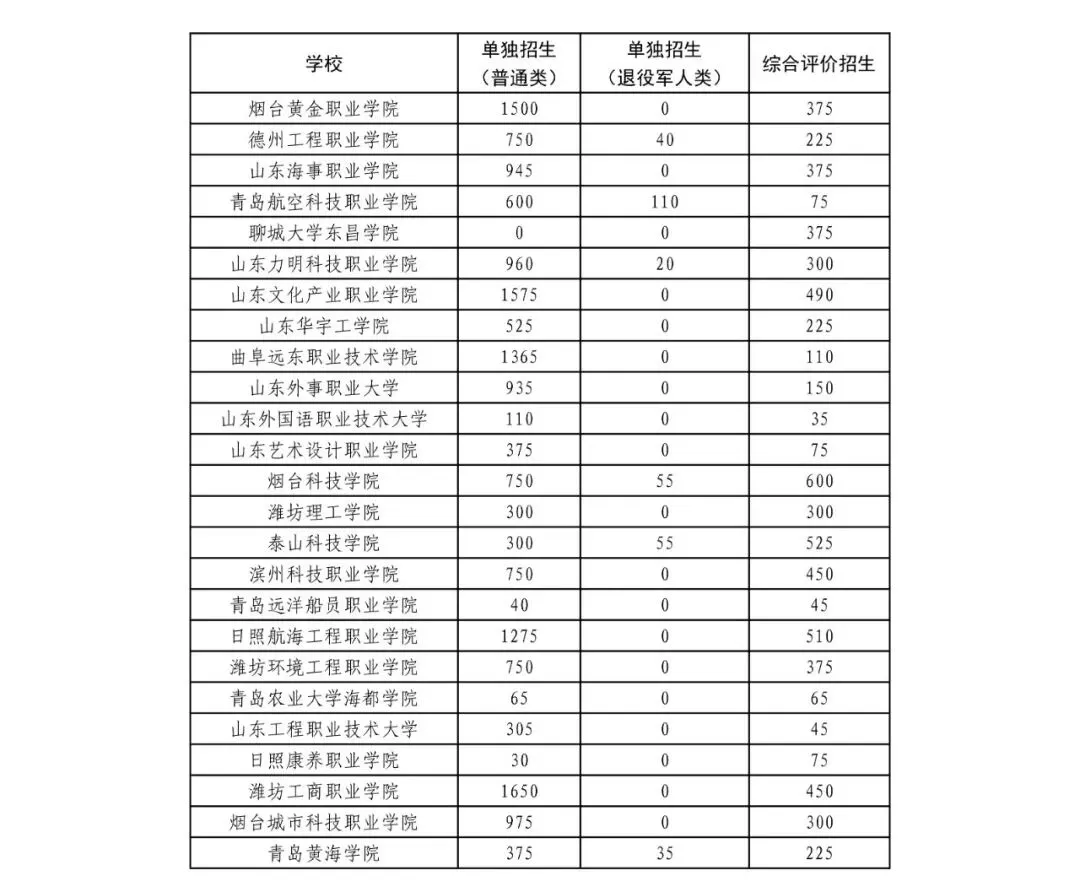 | 学校 | 单独招生（普通类） | 单独招生（退役军人类） | 综合评价招生 |
|---|---|---|---|
| 烟台黄金职业学院 | 1500 | 0 | 375 |
| 德州工程职业学院 | 750 | 40 | 225 |
| 山东海事职业学院 | 945 | 0 | 375 |
| 青岛航空科技职业学院 | 600 | 110 | 75 |
| 聊城大学东昌学院 | 0 | 0 | 375 |
| 山东力明科技职业学院 | 960 | 20 | 300 |
| 山东文化产业职业学院 | 1575 | 0 | 490 |
| 山东华宇工学院 | 525 | 0 | 225 |
| 曲阜远东职业技术学院 | 1365 | 0 | 110 |
| 山东外事职业大学 | 935 | 0 | 150 |
| 山东外国语职业技术大学 | 110 | 0 | 35 |
| 山东艺术设计职业学院 | 375 | 0 | 75 |
| 烟台科技学院 | 750 | 55 | 600 |
| 潍坊理工学院 | 300 | 0 | 300 |
| 泰山科技学院 | 300 | 55 | 525 |
| 滨州科技职业学院 | 750 | 0 | 450 |
| 青岛远洋船员职业学院 | 40 | 0 | 45 |
| 日照航海工程职业学院 | 1275 | 0 | 510 |
| 潍坊环境工程职业学院 | 750 | 0 | 375 |
| 青岛农业大学海都学院 | 65 | 0 | 65 |
| 山东工程职业技术大学 | 305 | 0 | 45 |
| 日照康养职业学院 | 30 | 0 | 75 |
| 潍坊工商职业学院 | 1650 | 0 | 450 |
| 烟台城市科技职业学院 | 975 | 0 | 300 |
| 青岛黄海学院 | 375 | 35 | 225 |